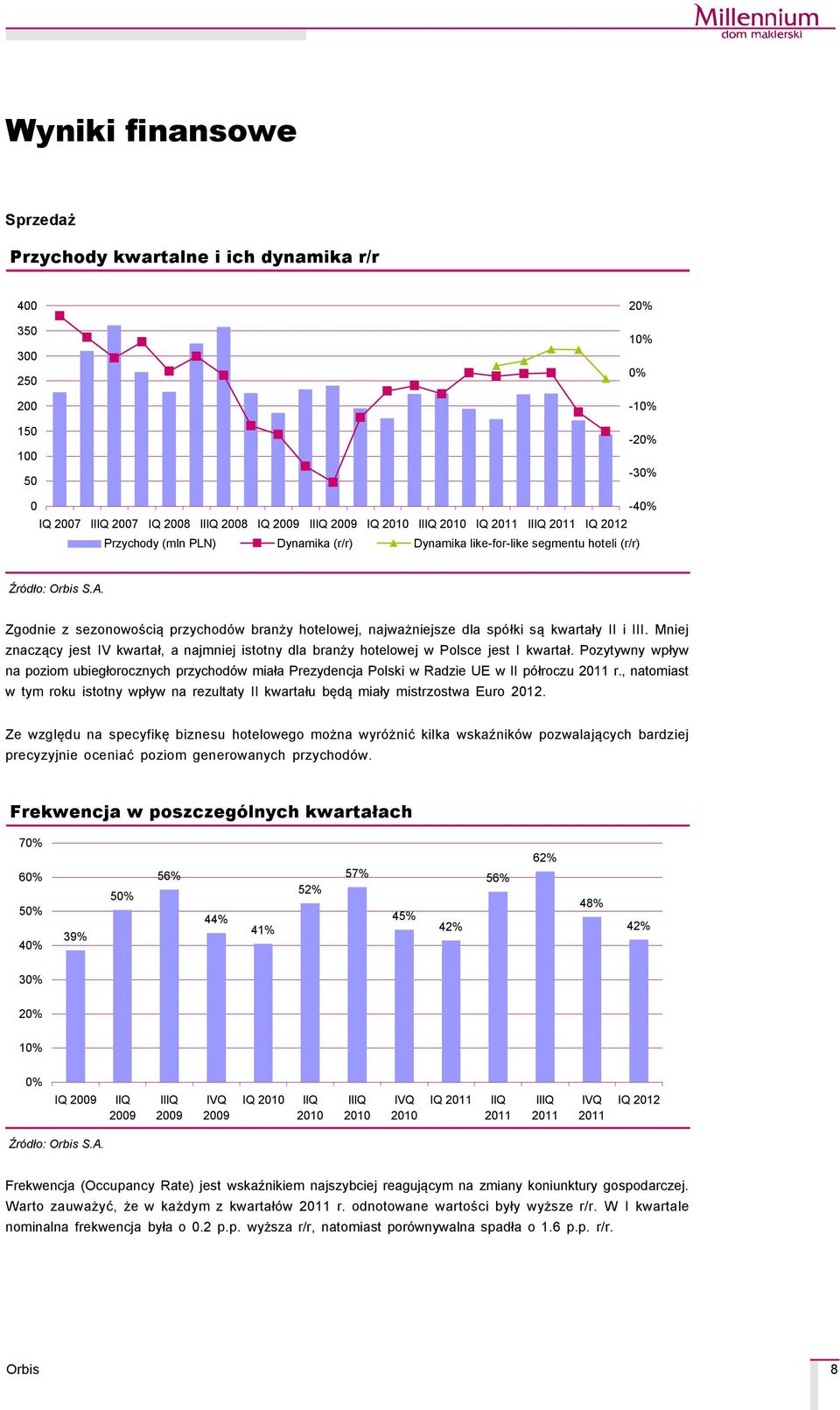 Millennium
dom maklerski

Wyniki finansowe

Sprzedaż

Przychody kwartalne i ich dynamika r/r

400
350
300
250
200
150
100
50
0

20%
10%
0%
-10%
-20%
-30%
-40%

IQ 2007 IIIQ 2007 IQ 2008 IIIQ 2008 IQ 2009 IIIQ 2009 IQ 2010 IIIQ 2010 IQ 2011 IIIQ 2011 IQ 2012

Przychody (mln PLN) Dynamika (r/r) Dynamika like-for-like segmentu hoteli (r/r)

Źródło: Orbis S.A.

Zgodnie z sezonowością przychodów branży hotelowej, najważniejsze dla spółki są kwartały II i III. Mniej znaczący jest IV kwartał, a najmniej istotny dla branży hotelowej w Polsce jest I kwartał. Pozytywny wpływ na poziom ubiegłorocznych przychodów miała Prezydencja Polski w Radzie UE w II półroczu 2011 r., natomiast w tym roku istotny wpływ na rezultaty II kwartału będą miały mistrzostwa Euro 2012.

Ze względu na specyfikę biznesu hotelowego można wyróżnić kilka wskaźników pozwalających bardziej precyzyjnie oceniać poziom generowanych przychodów.

Frekwencja w poszczególnych kwartałach

70%
60%
50%
40%
30%
20%
10%
0%

39% 50% 56% 44% 41% 52% 57% 45% 42% 56% 62% 48% 42%

IQ 2009 IIQ 2009 IIIQ 2009 IVQ 2009 IQ 2010 IIQ 2010 IIIQ 2010 IVQ 2010 IQ 2011 IIQ 2011 IIIQ 2011 IVQ 2011 IQ 2012

Źródło: Orbis S.A.

Frekwencja (Occupancy Rate) jest wskaźnikiem najszybciej reagującym na zmiany koniunktury gospodarczej. Warto zauważyć, że w każdym z kwartałów 2011 r. odnotowane wartości były wyższe r/r. W I kwartale nominalna frekwencja była o 0.2 p.p. wyższa r/r, natomiast porównywalna spadła o 1.6 p.p. r/r.

Orbis

8